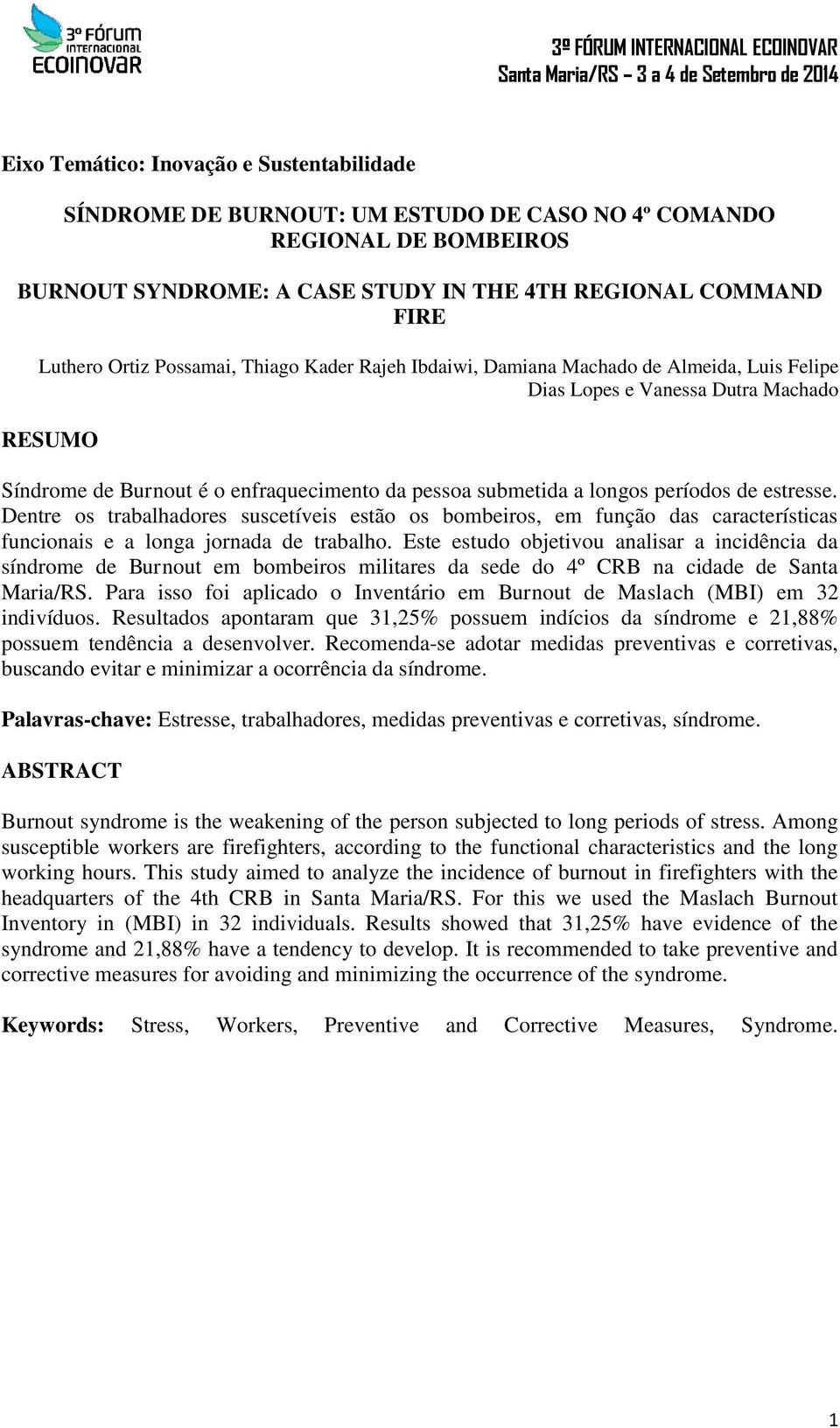 3º FÓRUM INTERNACIONAL ECOINOVAR

3º FÓRUM INTERNACIONAL ECOINOVAR
Santa Maria/RS – 3 a 4 de Setembro de 2014

Eixo Temático: Inovação e Sustentabilidade

SÍNDROME DE BURNOUT: UM ESTUDO DE CASO NO 4º COMANDO REGIONAL DE BOMBEIROS

BURNOUT SYNDROME: A CASE STUDY IN THE 4TH REGIONAL COMMAND FIRE

Luthero Ortiz Possamai, Thiago Kader Rajeh Ibdaiwi, Damiana Machado de Almeida, Luis Felipe Dias Lopes e Vanessa Dutra Machado

RESUMO

Síndrome de Burnout é o enfraquecimento da pessoa submetida a longos períodos de estresse. Dentre os trabalhadores suscetíveis estão os bombeiros, em função das características funcionais e a longa jornada de trabalho. Este estudo objetivou analisar a incidência da síndrome de Burnout em bombeiros militares da sede do 4º CRB na cidade de Santa Maria/RS. Para isso foi aplicado o Inventário em Burnout de Maslach (MBI) em 32 indivíduos. Resultados apontaram que 31,25% possuem indícios da síndrome e 21,88% possuem tendência a desenvolver. Recomenda-se adotar medidas preventivas e corretivas, buscando evitar e minimizar a ocorrência da síndrome.

Palavras-chave: Estresse, trabalhadores, medidas preventivas e corretivas, síndrome.

ABSTRACT

Burnout syndrome is the weakening of the person subjected to long periods of stress. Among susceptible workers are firefighters, according to the functional characteristics and the long working hours. This study aimed to analyze the incidence of burnout in firefighters with the headquarters of the 4th CRB in Santa Maria/RS. For this we used the Maslach Burnout Inventory in (MBI) in 32 individuals. Results showed that 31,25% have evidence of the syndrome and 21,88% have a tendency to develop. It is recommended to take preventive and corrective measures for avoiding and minimizing the occurrence of the syndrome.

Keywords: Stress, Workers, Preventive and Corrective Measures, Syndrome.

1